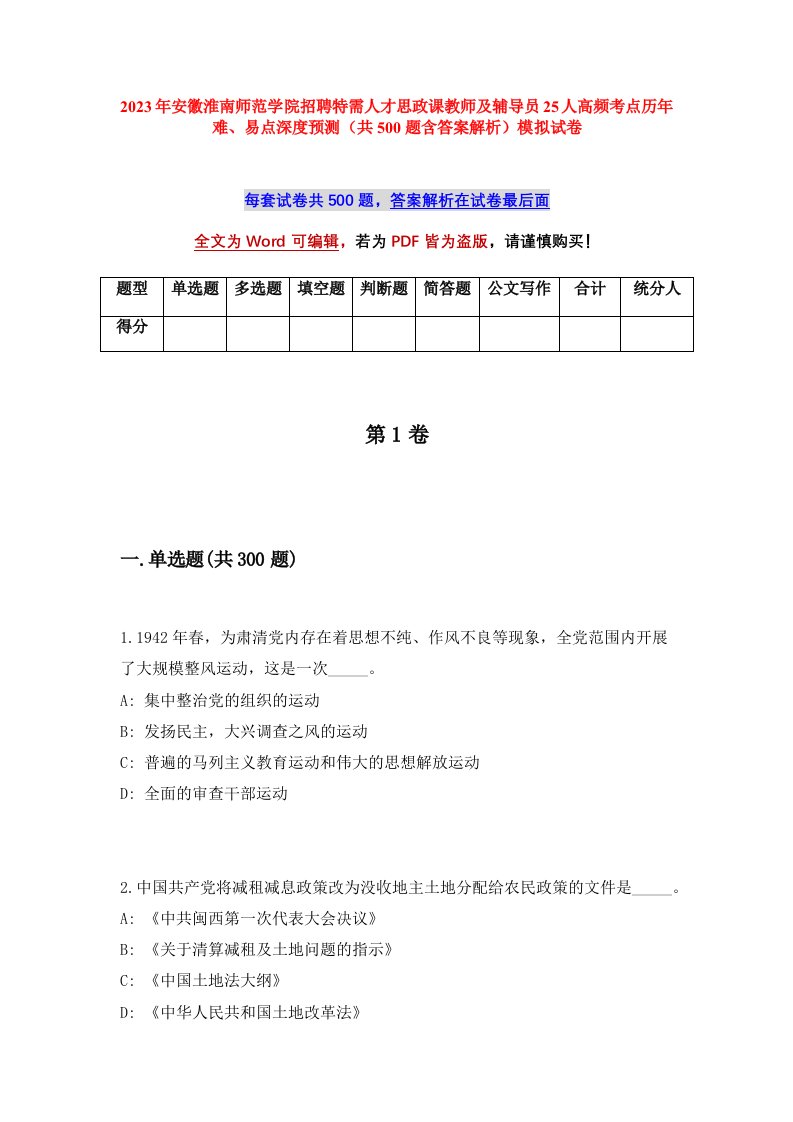 2023年安徽淮南师范学院招聘特需人才思政课教师及辅导员25人高频考点历年难、易点深度预测（共500题含答案解析）模拟试卷

每套试卷共500题，答案解析在试卷最后面

全文为Word可编辑，若为PDF皆为盗版，请谨慎购买！

| 题型 | 单选题 | 多选题 | 填空题 | 判断题 | 简答题 | 公文写作 | 合计 | 统分人 |
|---|---|---|---|---|---|---|---|---|
| 得分 | | | | | | | | |

第1卷

一.单选题(共300题)

1.1942年春，为肃清党内存在着思想不纯、作风不良等现象，全党范围内开展了大规模整风运动，这是一次_____。
A: 集中整治党的组织的运动
B: 发扬民主，大兴调查之风的运动
C: 普遍的马列主义教育运动和伟大的思想解放运动
D: 全面的审查干部运动

2.中国共产党将减租减息政策改为没收地主土地分配给农民政策的文件是_____。
A: 《中共闽西第一次代表大会决议》
B: 《关于清算减租及土地问题的指示》
C: 《中国土地法大纲》
D: 《中华人民共和国土地改革法》